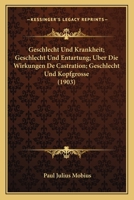 KESSINGER'S LEGACY REPRINTS

Geschlecht Und Krankheit; Geschlecht Und Entartung; Uber Die Wirkungen De Castration; Geschlecht Und Kopfgrosse (1903)

Paul Julius Mobius